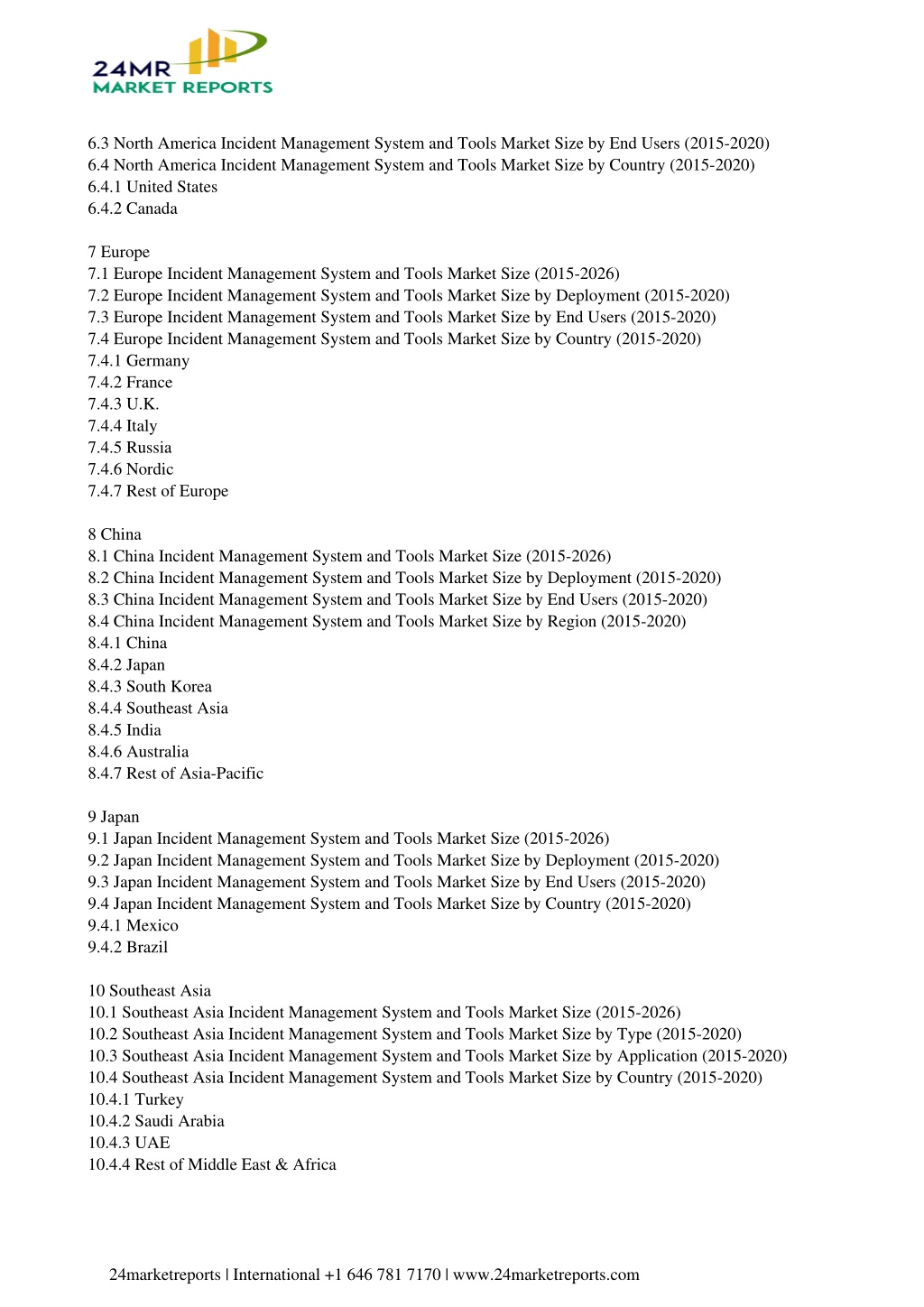 24MR
MARKET REPORTS

6.3 North America Incident Management System and Tools Market Size by End Users (2015-2020)
6.4 North America Incident Management System and Tools Market Size by Country (2015-2020)
6.4.1 United States
6.4.2 Canada

7 Europe
7.1 Europe Incident Management System and Tools Market Size (2015-2026)
7.2 Europe Incident Management System and Tools Market Size by Deployment (2015-2020)
7.3 Europe Incident Management System and Tools Market Size by End Users (2015-2020)
7.4 Europe Incident Management System and Tools Market Size by Country (2015-2020)
7.4.1 Germany
7.4.2 France
7.4.3 U.K.
7.4.4 Italy
7.4.5 Russia
7.4.6 Nordic
7.4.7 Rest of Europe

8 China
8.1 China Incident Management System and Tools Market Size (2015-2026)
8.2 China Incident Management System and Tools Market Size by Deployment (2015-2020)
8.3 China Incident Management System and Tools Market Size by End Users (2015-2020)
8.4 China Incident Management System and Tools Market Size by Region (2015-2020)
8.4.1 China
8.4.2 Japan
8.4.3 South Korea
8.4.4 Southeast Asia
8.4.5 India
8.4.6 Australia
8.4.7 Rest of Asia-Pacific

9 Japan
9.1 Japan Incident Management System and Tools Market Size (2015-2026)
9.2 Japan Incident Management System and Tools Market Size by Deployment (2015-2020)
9.3 Japan Incident Management System and Tools Market Size by End Users (2015-2020)
9.4 Japan Incident Management System and Tools Market Size by Country (2015-2020)
9.4.1 Mexico
9.4.2 Brazil

10 Southeast Asia
10.1 Southeast Asia Incident Management System and Tools Market Size (2015-2026)
10.2 Southeast Asia Incident Management System and Tools Market Size by Type (2015-2020)
10.3 Southeast Asia Incident Management System and Tools Market Size by Application (2015-2020)
10.4 Southeast Asia Incident Management System and Tools Market Size by Country (2015-2020)
10.4.1 Turkey
10.4.2 Saudi Arabia
10.4.3 UAE
10.4.4 Rest of Middle East & Africa

24marketreports | International +1 646 781 7170 | www.24marketreports.com